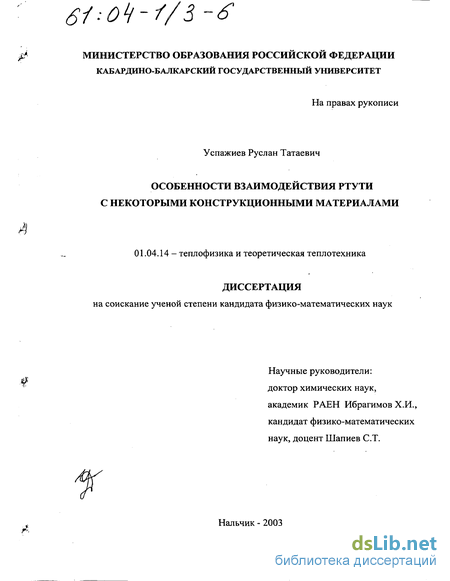 61:04-1/3-6

МИНИСТЕРСТВО ОБРАЗОВАНИЯ РОССИЙСКОЙ ФЕДЕРАЦИИ
КАБАРДИНО-БАЛКАРСКИЙ ГОСУДАРСТВЕННЫЙ УНИВЕРСИТЕТ

На правах рукописи

Успажиев Руслан Татаевич

ОСОБЕННОСТИ ВЗАИМОДЕЙСТВИЯ РТУТИ С НЕКОТОРЫМИ КОНСТРУКЦИОННЫМИ МАТЕРИАЛАМИ

01.04.14 – теплофизика и теоретическая теплотехника

ДИССЕРТАЦИЯ
на соискание ученой степени кандидата физико-математических наук

Научные руководители:
доктор химических наук,
академик РАЕН Ибрагимов Х.И.,
кандидат физико-математических наук, доцент Шапиев С.Т.

Нальчик - 2003

dsLib.net
библиотека диссертаций